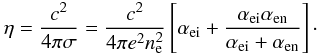 $\eta = \frac{c^2}{4\pi\sigma} = \frac{c^2}{4\pi e^2 n_{\mathrm{e}}^2}\left[\alpha_{\mathrm{ei}} + \frac{\alpha_{\mathrm{ei}}\alpha_{\mathrm{en}}}{\alpha_{\mathrm{ei}} + \alpha_{\mathrm{en}}}\right].$